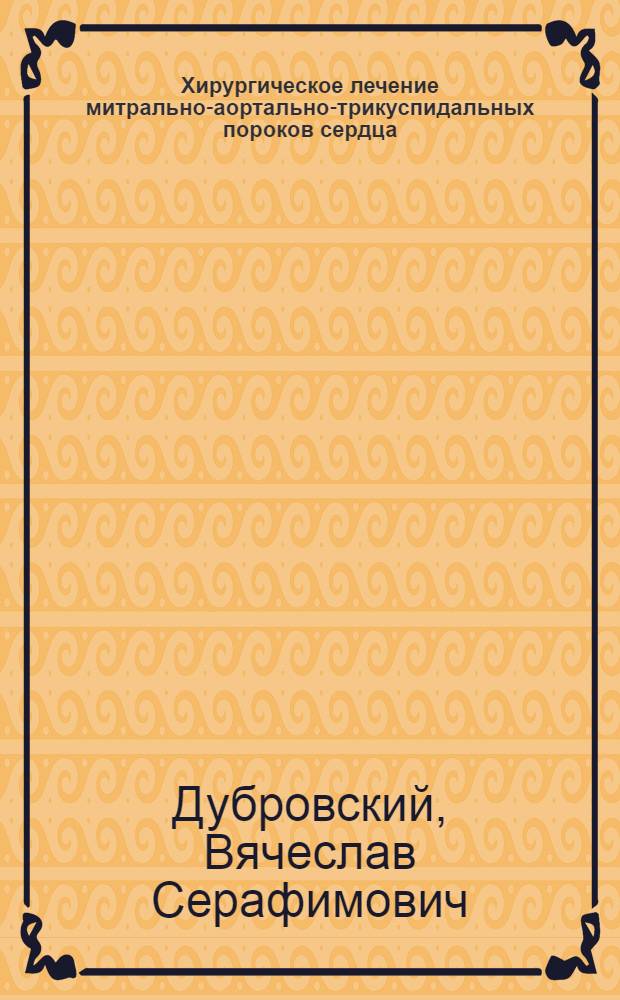 Хирургическое лечение митрально-аортально-трикуспидальных пороков сердца

Дубровский, Вячеслав Серафимович